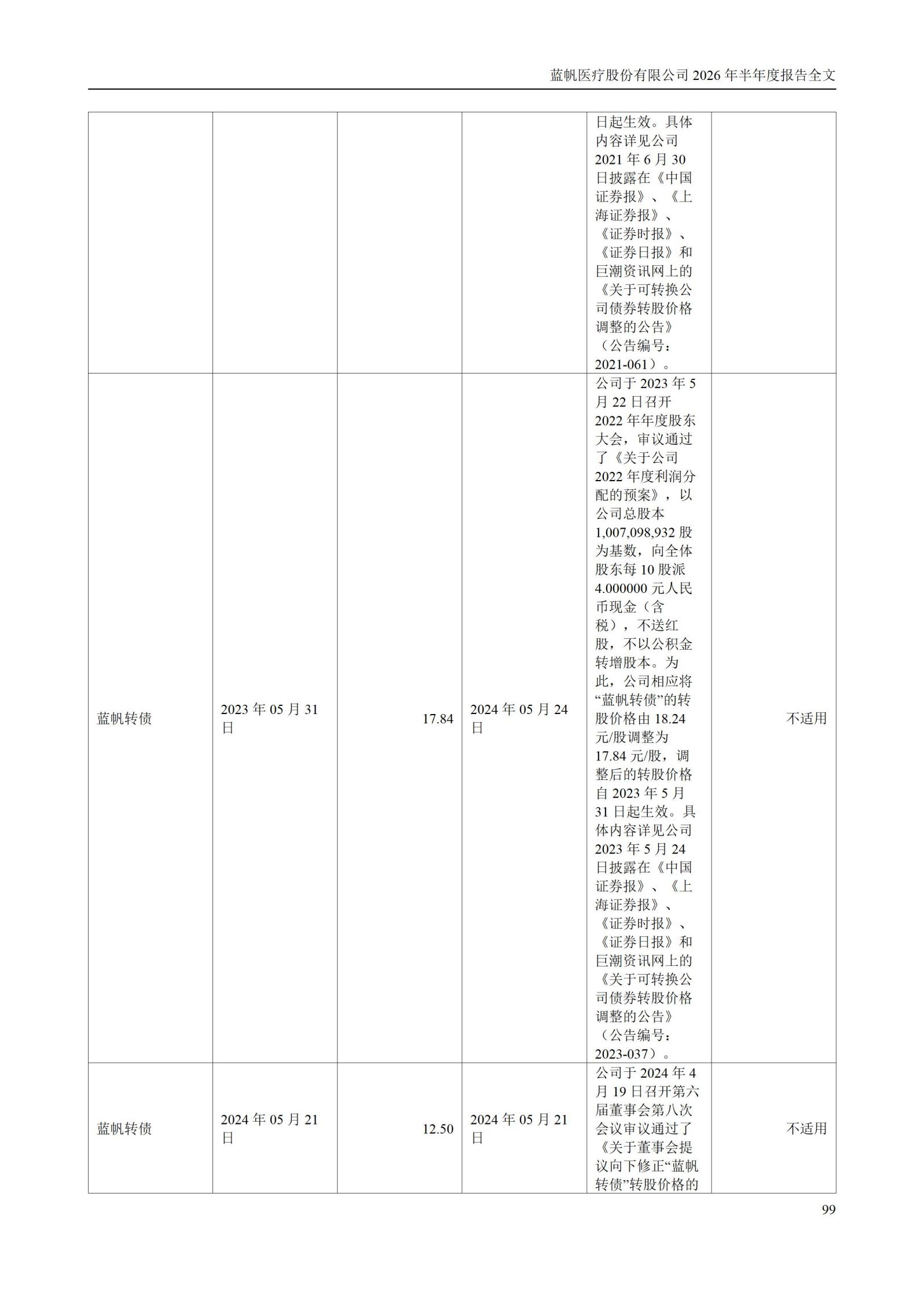 蓝帆医疗股份有限公司 2026 年半年度报告全文

|  |  |  |  |  |  |
|---|---|---|---|---|---|
|  |  |  |  | 日起生效。具体内容详见公司 2021 年 6 月 30 日披露在《中国证券报》、《上海证券报》、《证券时报》、《证券日报》和巨潮资讯网上的《关于可转换公司债券转股价格调整的公告》（公告编号：2021-061）。 |  |
| 蓝帆转债 | 2023 年 05 月 31 日 | 17.84 | 2024 年 05 月 24 日 | 公司于 2023 年 5 月 22 日召开 2022 年年度股东大会，审议通过了《关于公司 2022 年度利润分配的预案》，以公司总股本 1,007,098,932 股为基数，向全体股东每 10 股派 4.000000 元人民币现金（含税），不送红股，不以公积金转增股本。为此，公司相应将“蓝帆转债”的转股价格由 18.24 元/股调整为 17.84 元/股，调整后的转股价格自 2023 年 5 月 31 日起生效。具体内容详见公司 2023 年 5 月 24 日披露在《中国证券报》、《上海证券报》、《证券时报》、《证券日报》和巨潮资讯网上的《关于可转换公司债券转股价格调整的公告》（公告编号：2023-037）。 | 不适用 |
| 蓝帆转债 | 2024 年 05 月 21 日 | 12.50 | 2024 年 05 月 21 日 | 公司于 2024 年 4 月 19 日召开第六届董事会第八次会议审议通过了《关于董事会提议向下修正“蓝帆转债”转股价格的 | 不适用 |

99